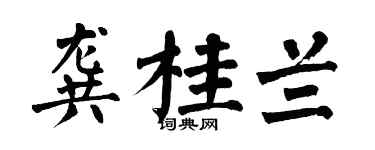 龚桂兰

词典网